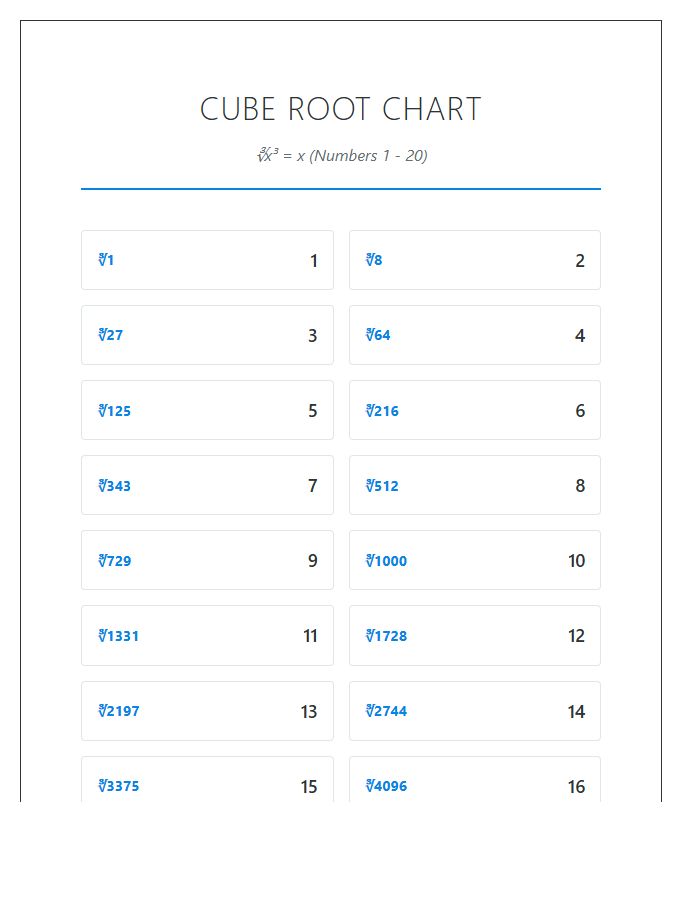 CUBE ROOT CHART

$\sqrt[3]{x^3} = x$ (Numbers 1 - 20)

$\sqrt[3]{1}$ 1

$\sqrt[3]{8}$ 2

$\sqrt[3]{27}$ 3

$\sqrt[3]{64}$ 4

$\sqrt[3]{125}$ 5

$\sqrt[3]{216}$ 6

$\sqrt[3]{343}$ 7

$\sqrt[3]{512}$ 8

$\sqrt[3]{729}$ 9

$\sqrt[3]{1000}$ 10

$\sqrt[3]{1331}$ 11

$\sqrt[3]{1728}$ 12

$\sqrt[3]{2197}$ 13

$\sqrt[3]{2744}$ 14

$\sqrt[3]{3375}$ 15

$\sqrt[3]{4096}$ 16